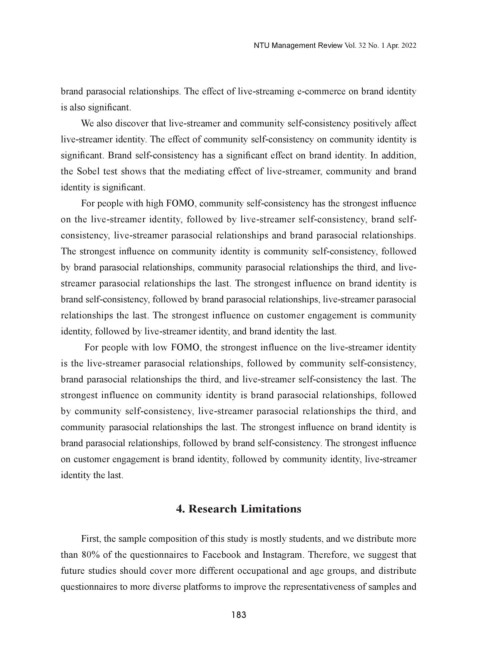 NTU Management Review Vol. 32 No. 1 Apr. 2022

brand parasocial relationships. The effect of live-streaming e-commerce on brand identity is also significant.

We also discover that live-streamer and community self-consistency positively affect live-streamer identity. The effect of community self-consistency on community identity is significant. Brand self-consistency has a significant effect on brand identity. In addition, the Sobel test shows that the mediating effect of live-streamer, community and brand identity is significant.

For people with high FOMO, community self-consistency has the strongest influence on the live-streamer identity, followed by live-streamer self-consistency, brand self-consistency, live-streamer parasocial relationships and brand parasocial relationships. The strongest influence on community identity is community self-consistency, followed by brand parasocial relationships, community parasocial relationships the third, and live-streamer parasocial relationships the last. The strongest influence on brand identity is brand self-consistency, followed by brand parasocial relationships, live-streamer parasocial relationships the last. The strongest influence on customer engagement is community identity, followed by live-streamer identity, and brand identity the last.

For people with low FOMO, the strongest influence on the live-streamer identity is the live-streamer parasocial relationships, followed by community self-consistency, brand parasocial relationships the third, and live-streamer self-consistency the last. The strongest influence on community identity is brand parasocial relationships, followed by community self-consistency, live-streamer parasocial relationships the third, and community parasocial relationships the last. The strongest influence on brand identity is brand parasocial relationships, followed by brand self-consistency. The strongest influence on customer engagement is brand identity, followed by community identity, live-streamer identity the last.

4. Research Limitations

First, the sample composition of this study is mostly students, and we distribute more than 80% of the questionnaires to Facebook and Instagram. Therefore, we suggest that future studies should cover more different occupational and age groups, and distribute questionnaires to more diverse platforms to improve the representativeness of samples and

183